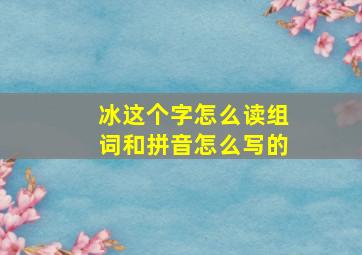 冰这个字怎么读组词和拼音怎么写的